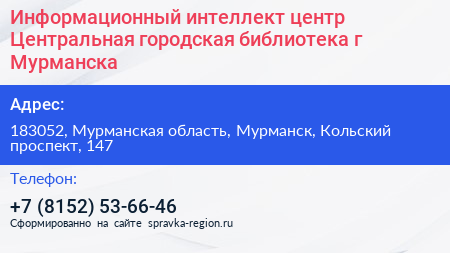 Информационный интеллект центр Центральная городская библиотека г Мурманска

Адрес:

183052, Мурманская область, Мурманск, Кольский проспект, 147

Телефон:

+7 (8152) 53-66-46

Сформированно на сайте spravka-region.ru